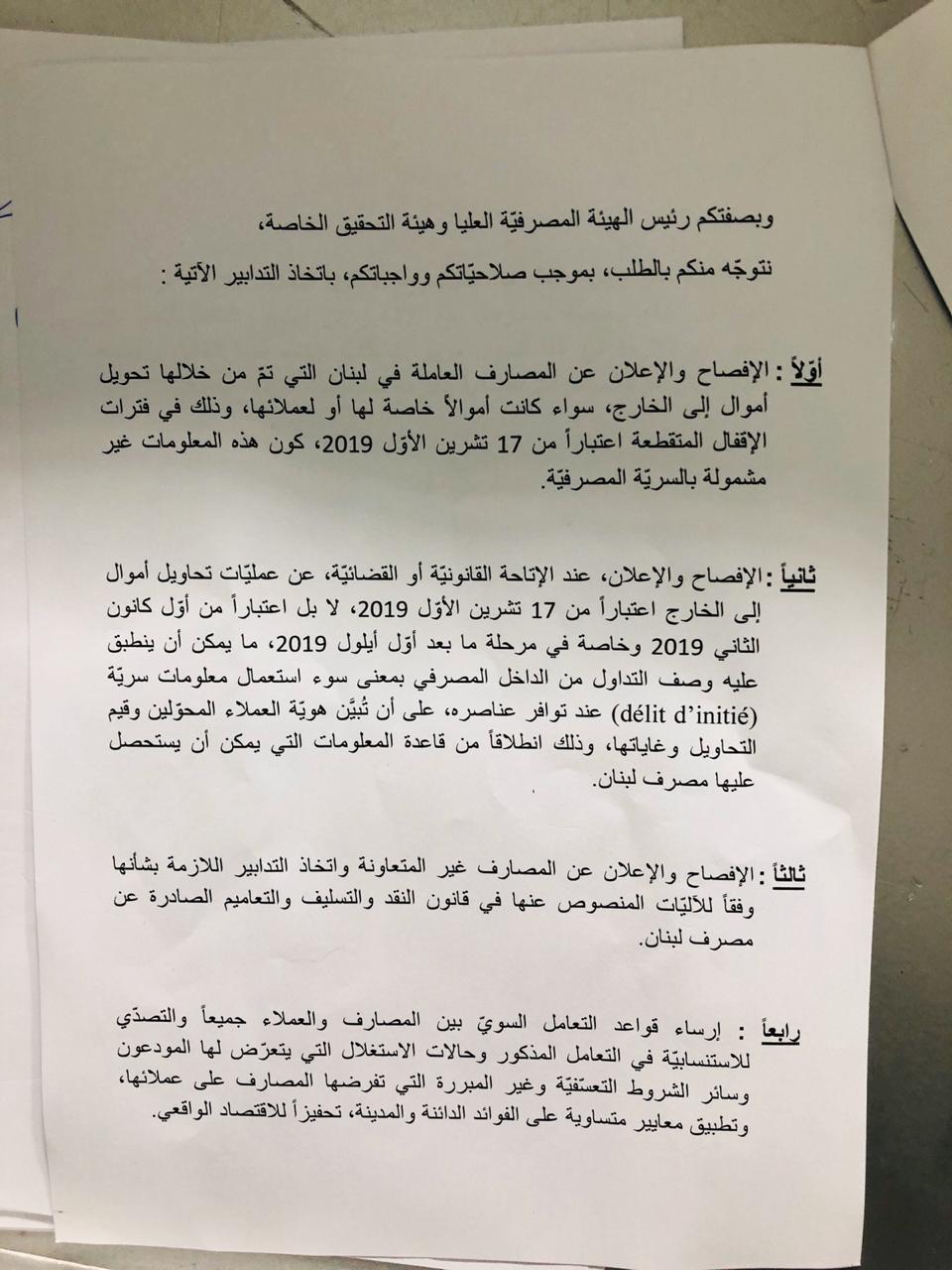 وبصفتكم رئيس الهيئة المصرفيّة العليا وهيئة التحقيق الخاصة،

نتوجّه منكم بالطلب، بموجب صلاحيّاتكم وواجباتكم، باتخاذ التدابير الآتية :

أوّلاً : الإفصاح والإعلان عن المصارف العاملة في لبنان التي تمّ من خلالها تحويل أموال إلى الخارج، سواء كانت أموالاً خاصة لها أو لعملائها، وذلك في فترات الإقفال المتقطعة اعتباراً من 17 تشرين الأول 2019، كون هذه المعلومات غير مشمولة بالسريّة المصرفيّة.

ثانياً : الإفصاح والإعلان، عند الإتاحة القانونيّة أو القضائيّة، عن عمليّات تحاويل أموال إلى الخارج اعتباراً من 17 تشرين الأوّل 2019، لا بل اعتباراً من أوّل كانون الثاني 2019 وخاصة في مرحلة ما بعد أوّل أيلول 2019، ما يمكن أن ينطبق عليه وصف التداول من الداخل المصرفي بمعنى سوء استعمال معلومات سريّة (délit d'initié) عند توافر عناصره، على أن تُبيَّن هويّة العملاء المحوّلين وقيم التحاويل وغاياتها، وذلك انطلاقاً من قاعدة المعلومات التي يمكن أن يستحصل عليها مصرف لبنان.

ثالثاً : الإفصاح والإعلان عن المصارف غير المتعاونة واتخاذ التدابير اللازمة بشأنها وفقاً للآليّات المنصوص عنها في قانون النقد والتسليف والتعاميم الصادرة عن مصرف لبنان.

رابعاً : إرساء قواعد التعامل السويّ بين المصارف والعملاء جميعاً والتصدّي للاستنسابيّة في التعامل المذكور وحالات الاستغلال التي يتعرّض لها المودعون وسائر الشروط التعسّفيّة وغير المبررة التي تفرضها المصارف على عملائها، وتطبيق معايير متساوية على الفوائد الدائنة والمدينة، تحفيزاً للاقتصاد الواقعي.